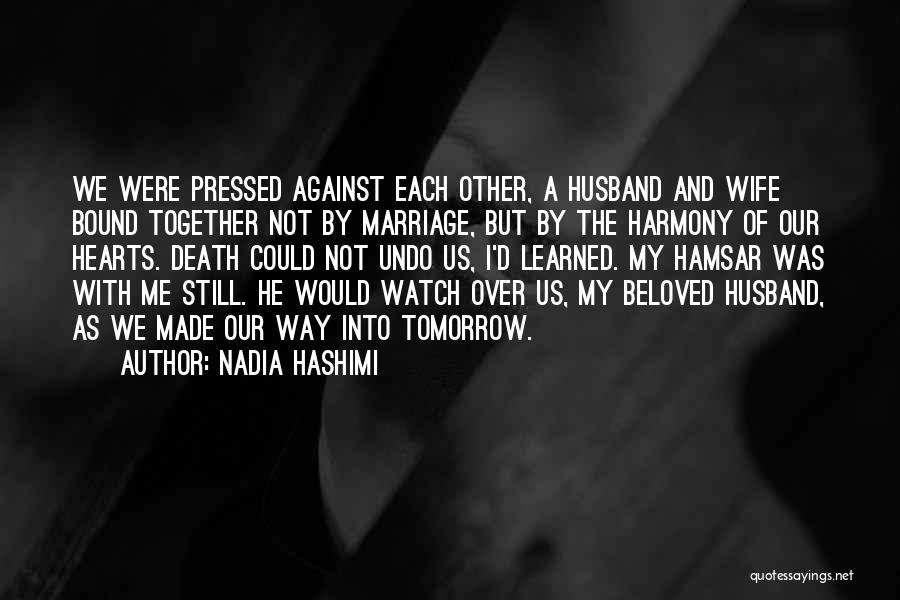 WE WERE PRESSED AGAINST EACH OTHER, A HUSBAND AND WIFE BOUND TOGETHER NOT BY MARRIAGE, BUT BY THE HARMONY OF OUR HEARTS. DEATH COULD NOT UNDO US, I'D LEARNED. MY HAMSAR WAS WITH ME STILL. HE WOULD WATCH OVER US, MY BELOVED HUSBAND, AS WE MADE OUR WAY INTO TOMORROW.

AUTHOR: NADIA HASHIMI

quotessayings.net